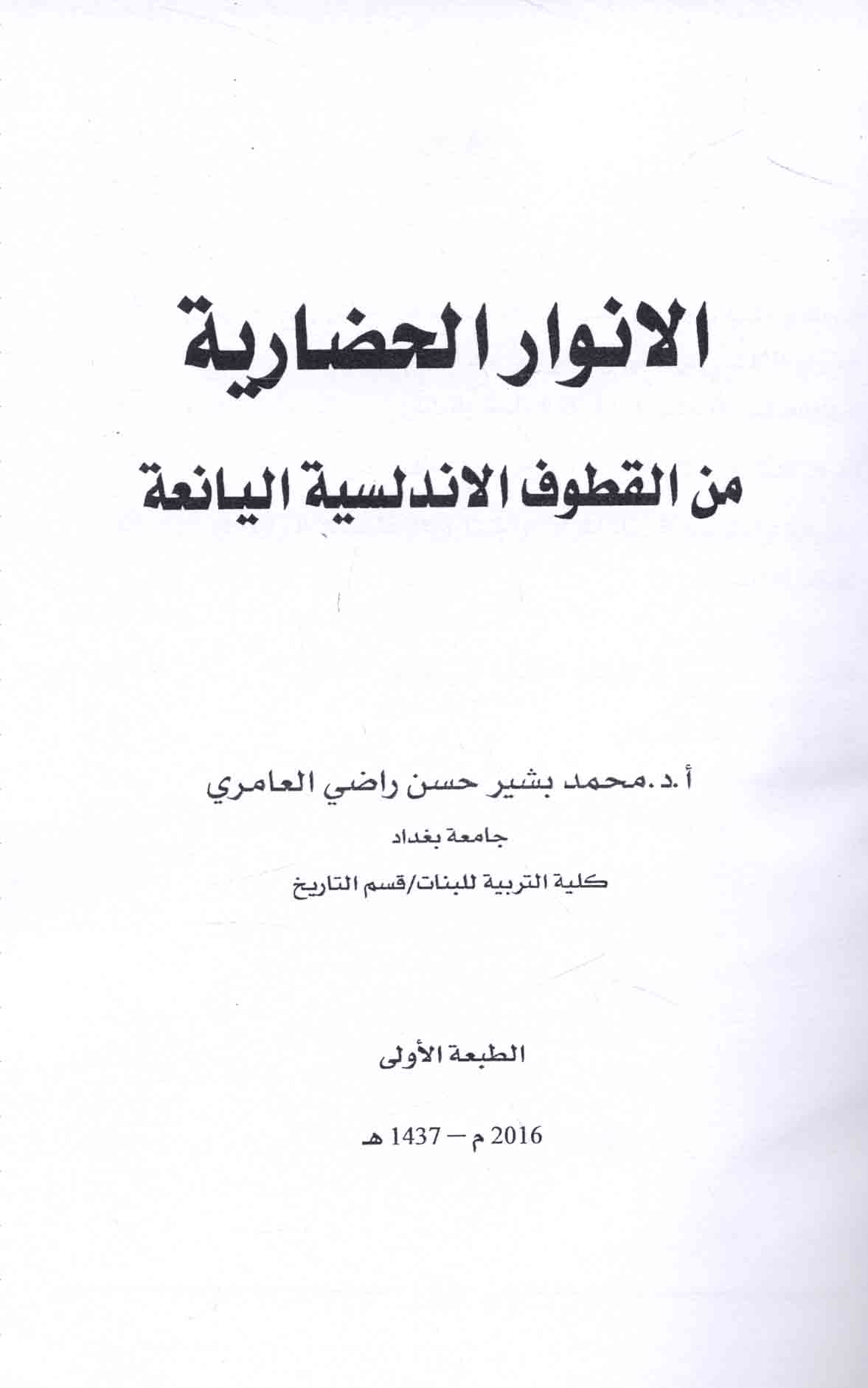 الانوار الحضارية

من القطوف الاندلسية اليانعة

أ.د.محمد بشير حسن راضي العامري

جامعة بغداد

كلية التربية للبنات/قسم التاريخ

الطبعة الأولى

2016 م — 1437 هـ